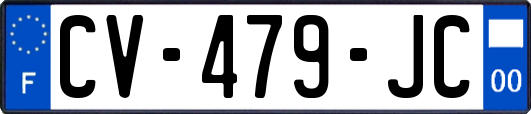 F
CV-479-JC
00